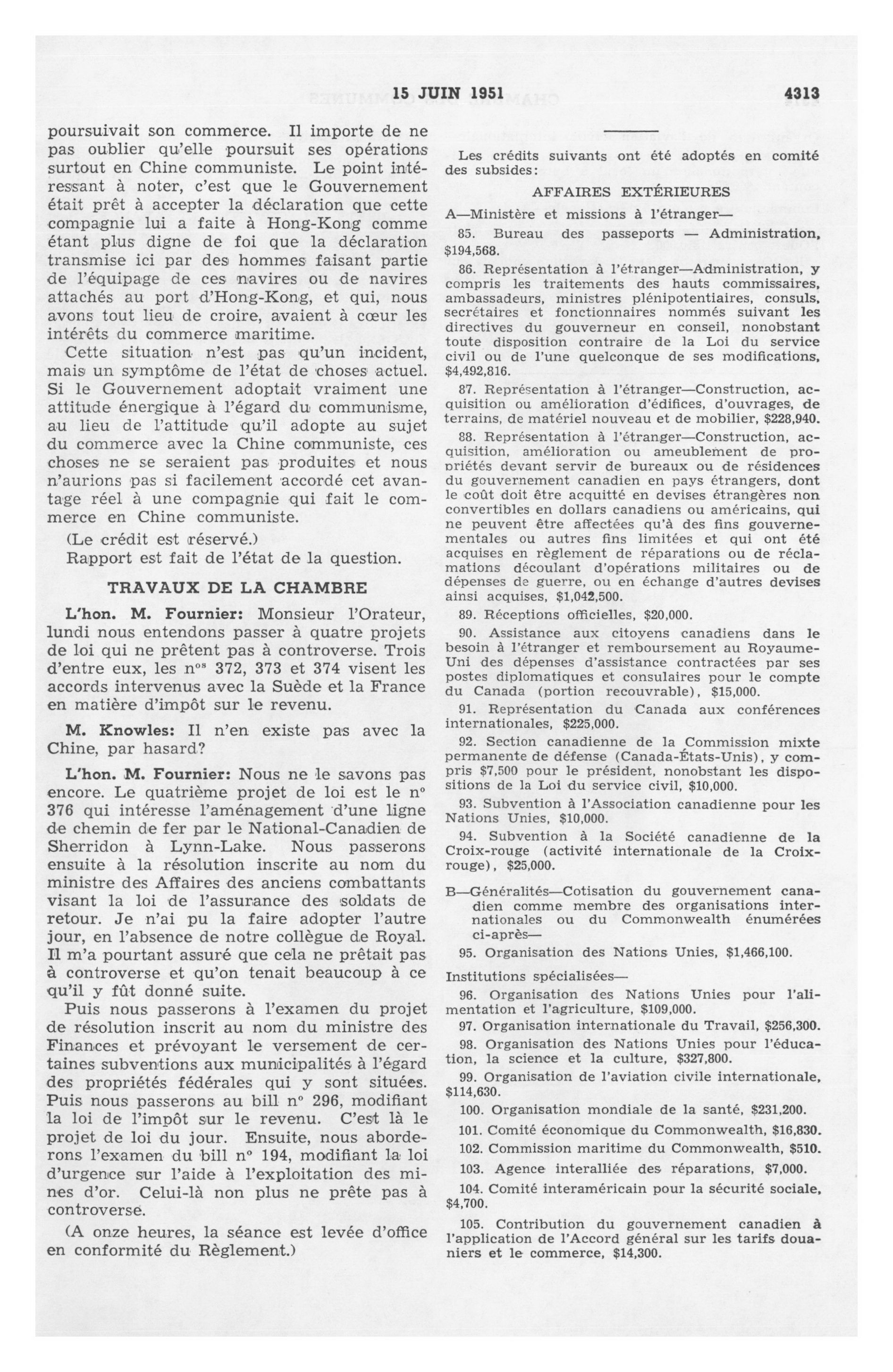 15 JUIN 1951 4313

poursuivait son commerce. Il importe de ne pas oublier qu'elle poursuit ses opérations surtout en Chine communiste. Le point intéressant à noter, c'est que le Gouvernement était prêt à accepter la déclaration que cette compagnie lui a faite à Hong-Kong comme étant plus digne de foi que la déclaration transmise ici par des hommes faisant partie de l'équipage de ces navires ou de navires attachés au port d'Hong-Kong, et qui, nous avons tout lieu de croire, avaient à cœur les intérêts du commerce maritime.

Cette situation n'est pas qu'un incident, mais un symptôme de l'état de choses actuel. Si le Gouvernement adoptait vraiment une attitude énergique à l'égard du communisme, au lieu de l'attitude qu'il adopte au sujet du commerce avec la Chine communiste, ces choses ne se seraient pas produites et nous n'aurions pas si facilement accordé cet avantage réel à une compagnie qui fait le commerce en Chine communiste.

(Le crédit est réservé.)

Rapport est fait de l'état de la question.

TRAVAUX DE LA CHAMBRE

L'hon. M. Fournier: Monsieur l'Orateur, lundi nous entendons passer à quatre projets de loi qui ne prêtent pas à controverse. Trois d'entre eux, les n$^{os}$ 372, 373 et 374 visent les accords intervenus avec la Suède et la France en matière d'impôt sur le revenu.

M. Knowles: Il n'en existe pas avec la Chine, par hasard?

L'hon. M. Fournier: Nous ne le savons pas encore. Le quatrième projet de loi est le n° 376 qui intéresse l'aménagement d'une ligne de chemin de fer par le National-Canadien de Sherridon à Lynn-Lake. Nous passerons ensuite à la résolution inscrite au nom du ministre des Affaires des anciens combattants visant la loi de l'assurance des soldats de retour. Je n'ai pu la faire adopter l'autre jour, en l'absence de notre collègue de Royal. Il m'a pourtant assuré que cela ne prêtait pas à controverse et qu'on tenait beaucoup à ce qu'il y fût donné suite.

Puis nous passerons à l'examen du projet de résolution inscrit au nom du ministre des Finances et prévoyant le versement de certaines subventions aux municipalités à l'égard des propriétés fédérales qui y sont situées. Puis nous passerons au bill n° 296, modifiant la loi de l'impôt sur le revenu. C'est là le projet de loi du jour. Ensuite, nous aborderons l'examen du bill n° 194, modifiant la loi d'urgence sur l'aide à l'exploitation des mines d'or. Celui-là non plus ne prête pas à controverse.

(A onze heures, la séance est levée d'office en conformité du Règlement.)

Les crédits suivants ont été adoptés en comité des subsides:

AFFAIRES EXTÉRIEURES

A—Ministère et missions à l'étranger—

85. Bureau des passeports — Administration, $194,568.

86. Représentation à l'étranger—Administration, y compris les traitements des hauts commissaires, ambassadeurs, ministres plénipotentiaires, consuls, secrétaires et fonctionnaires nommés suivant les directives du gouverneur en conseil, nonobstant toute disposition contraire de la Loi du service civil ou de l'une quelconque de ses modifications, $4,492,816.

87. Représentation à l'étranger—Construction, acquisition ou amélioration d'édifices, d'ouvrages, de terrains, de matériel nouveau et de mobilier, $228,940.

88. Représentation à l'étranger—Construction, acquisition, amélioration ou ameublement de propriétés devant servir de bureaux ou de résidences du gouvernement canadien en pays étrangers, dont le coût doit être acquitté en devises étrangères non convertibles en dollars canadiens ou américains, qui ne peuvent être affectées qu'à des fins gouvernementales ou autres fins limitées et qui ont été acquises en règlement de réparations ou de réclamations découlant d'opérations militaires ou de dépenses de guerre, ou en échange d'autres devises ainsi acquises, $1,042,500.

89. Réceptions officielles, $20,000.

90. Assistance aux citoyens canadiens dans le besoin à l'étranger et remboursement au Royaume-Uni des dépenses d'assistance contractées par ses postes diplomatiques et consulaires pour le compte du Canada (portion recouvrable), $15,000.

91. Représentation du Canada aux conférences internationales, $225,000.

92. Section canadienne de la Commission mixte permanente de défense (Canada-États-Unis), y compris $7,500 pour le président, nonobstant les dispositions de la Loi du service civil, $10,000.

93. Subvention à l'Association canadienne pour les Nations Unies, $10,000.

94. Subvention à la Société canadienne de la Croix-rouge (activité internationale de la Croix-rouge), $25,000.

B—Généralités—Cotisation du gouvernement canadien comme membre des organisations internationales ou du Commonwealth énumérées ci-après—

95. Organisation des Nations Unies, $1,466,100.

Institutions spécialisées—

96. Organisation des Nations Unies pour l'alimentation et l'agriculture, $109,000.

97. Organisation internationale du Travail, $256,300.

98. Organisation des Nations Unies pour l'éducation, la science et la culture, $327,800.

99. Organisation de l'aviation civile internationale, $114,630.

100. Organisation mondiale de la santé, $231,200.

101. Comité économique du Commonwealth, $16,830.

102. Commission maritime du Commonwealth, $510.

103. Agence interalliée des réparations, $7,000.

104. Comité interaméricain pour la sécurité sociale, $4,700.

105. Contribution du gouvernement canadien à l'application de l'Accord général sur les tarifs douaniers et le commerce, $14,300.